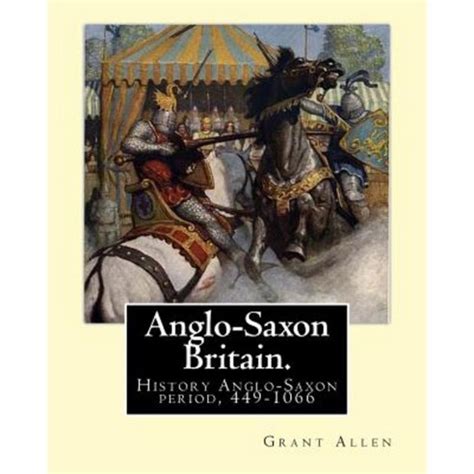 Anglo-Saxon Britain.

History Anglo-Saxon period, 449-1066

Grant Allen